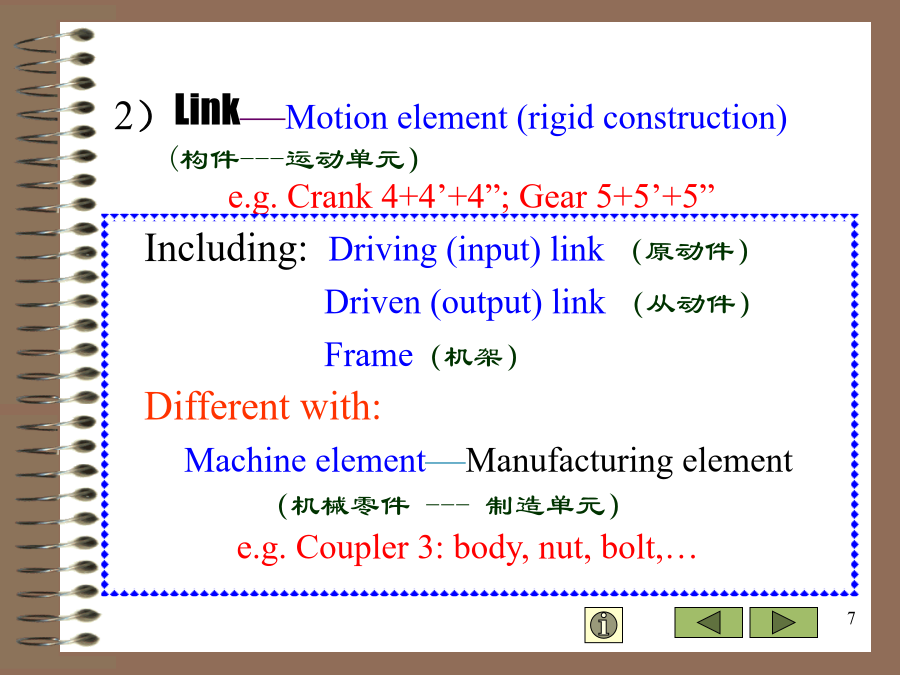 2）Link—Motion element (rigid construction)

（构件---运动单元）

e.g. Crank 4+4'+4"; Gear 5+5'+5"

Including: Driving (input) link （原动件）

Driven (output) link （从动件）

Frame（机架）

Different with:

Machine element—Manufacturing element

（机械零件 --- 制造单元）

e.g. Coupler 3: body, nut, bolt,…

7